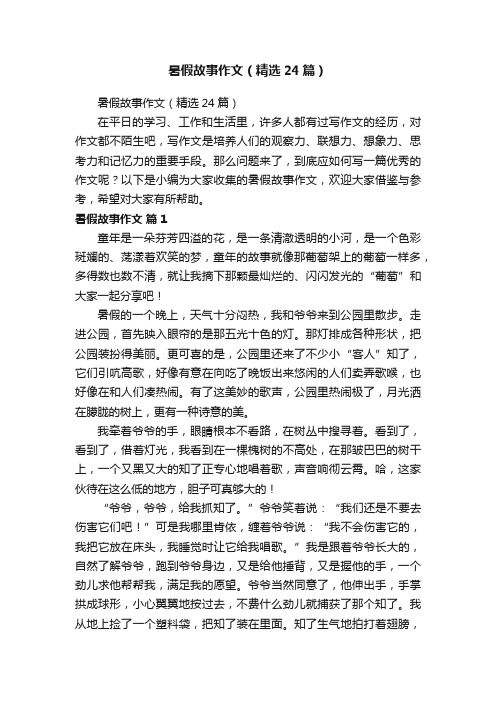 暑假故事作文（精选 24 篇）

暑假故事作文（精选 24 篇）

在平日的学习、工作和生活里，许多人都有过写作文的经历，对作文都不陌生吧，写作文是培养人们的观察力、联想力、想象力、思考力和记忆力的重要手段。那么问题来了，到底应如何写一篇优秀的作文呢？以下是小编为大家收集的暑假故事作文，欢迎大家借鉴与参考，希望对大家有所帮助。

暑假故事作文 篇 1

童年是一朵芬芳四溢的花，是一条清澈透明的小河，是一个色彩斑斓的、荡漾着欢笑的梦，童年的故事就像那葡萄架上的葡萄一样多，多得数也数不清，就让我摘下那颗最灿烂的、闪闪发光的“葡萄”和大家一起分享吧！

暑假的一个晚上，天气十分闷热，我和爷爷来到公园里散步。走进公园，首先映入眼帘的是那五光十色的灯。那灯排成各种形状，把公园装扮得美丽。更可喜的是，公园里还来了不少小“客人”知了，它们引吭高歌，好像有意在向吃了晚饭出来悠闲的人们卖弄歌喉，也好像在和人们凑热闹。有了这美妙的歌声，公园里热闹极了，月光洒在朦胧的树上，更有一种诗意的美。

我牵着爷爷的手，眼睛根本不看路，在树丛中搜寻着。看到了，看到了，借着灯光，我看到在一棵槐树的不高处，在那皱巴巴的树干上，一个又黑又大的知了正专心地唱着歌，声音响彻云霄。哈，这家伙待在这么低的地方，胆子可真够大的！

“爷爷，爷爷，给我抓知了。”爷爷笑着说：“我们还是不要去伤害它们吧！”可是我哪里肯依，缠着爷爷说：“我不会伤害它的，我把它放在床头，我睡觉时让它给我唱歌。”我是跟着爷爷长大的，自然了解爷爷，跑到爷爷身边，又是给他捶背，又是握他的手，一个劲儿求他帮帮我，满足我的愿望。爷爷当然同意了，他伸出手，手掌拱成球形，小心翼翼地按过去，不费什么劲儿就捕获了那个知了。我从地上捡了一个塑料袋，把知了装在里面。知了生气地拍打着翅膀，